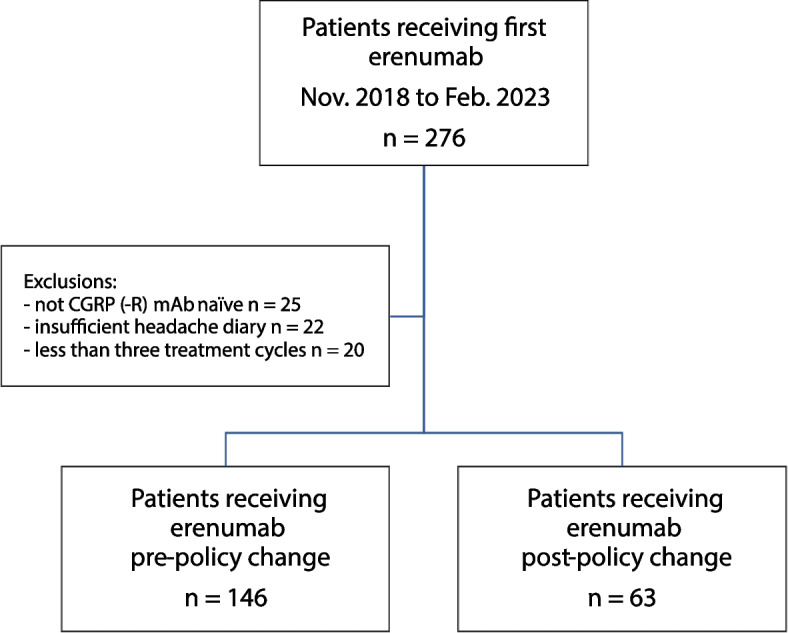 Patients receiving first erenumab
Nov. 2018 to Feb. 2023
n = 276

Exclusions:
- not CGRP (-R) mAb naïve n = 25
- insufficient headache diary n = 22
- less than three treatment cycles n = 20

Patients receiving erenumab pre-policy change
n = 146

Patients receiving erenumab post-policy change
n = 63